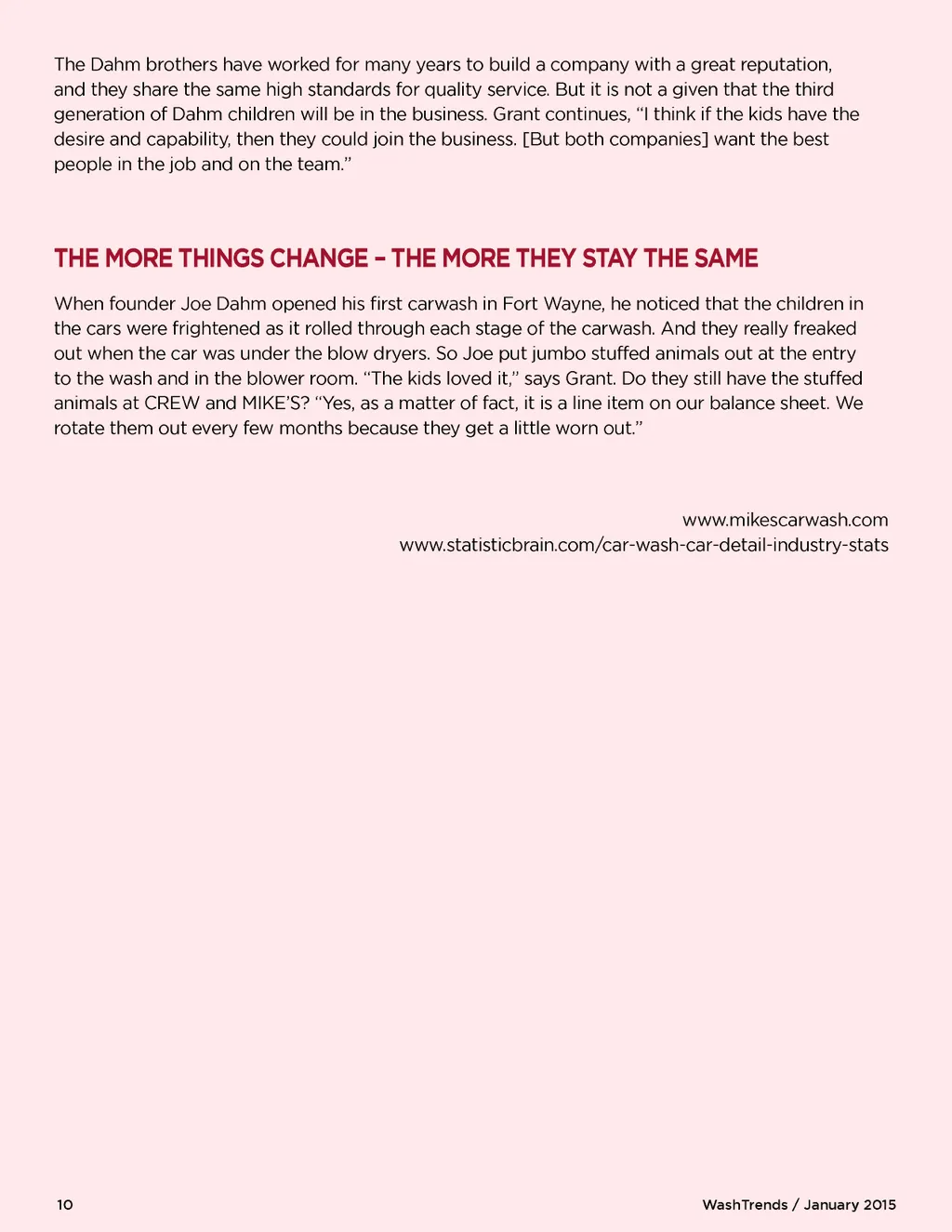 The Dahm brothers have worked for many years to build a company with a great reputation, and they share the same high standards for quality service. But it is not a given that the third generation of Dahm children will be in the business. Grant continues, "I think if the kids have the desire and capability, then they could join the business. [But both companies] want the best people in the job and on the team."

THE MORE THINGS CHANGE – THE MORE THEY STAY THE SAME

When founder Joe Dahm opened his first carwash in Fort Wayne, he noticed that the children in the cars were frightened as it rolled through each stage of the carwash. And they really freaked out when the car was under the blow dryers. So Joe put jumbo stuffed animals out at the entry to the wash and in the blower room. "The kids loved it," says Grant. Do they still have the stuffed animals at CREW and MIKE'S? "Yes, as a matter of fact, it is a line item on our balance sheet. We rotate them out every few months because they get a little worn out."

www.mikescarwash.com
www.statisticbrain.com/car-wash-car-detail-industry-stats

10

WashTrends / January 2015